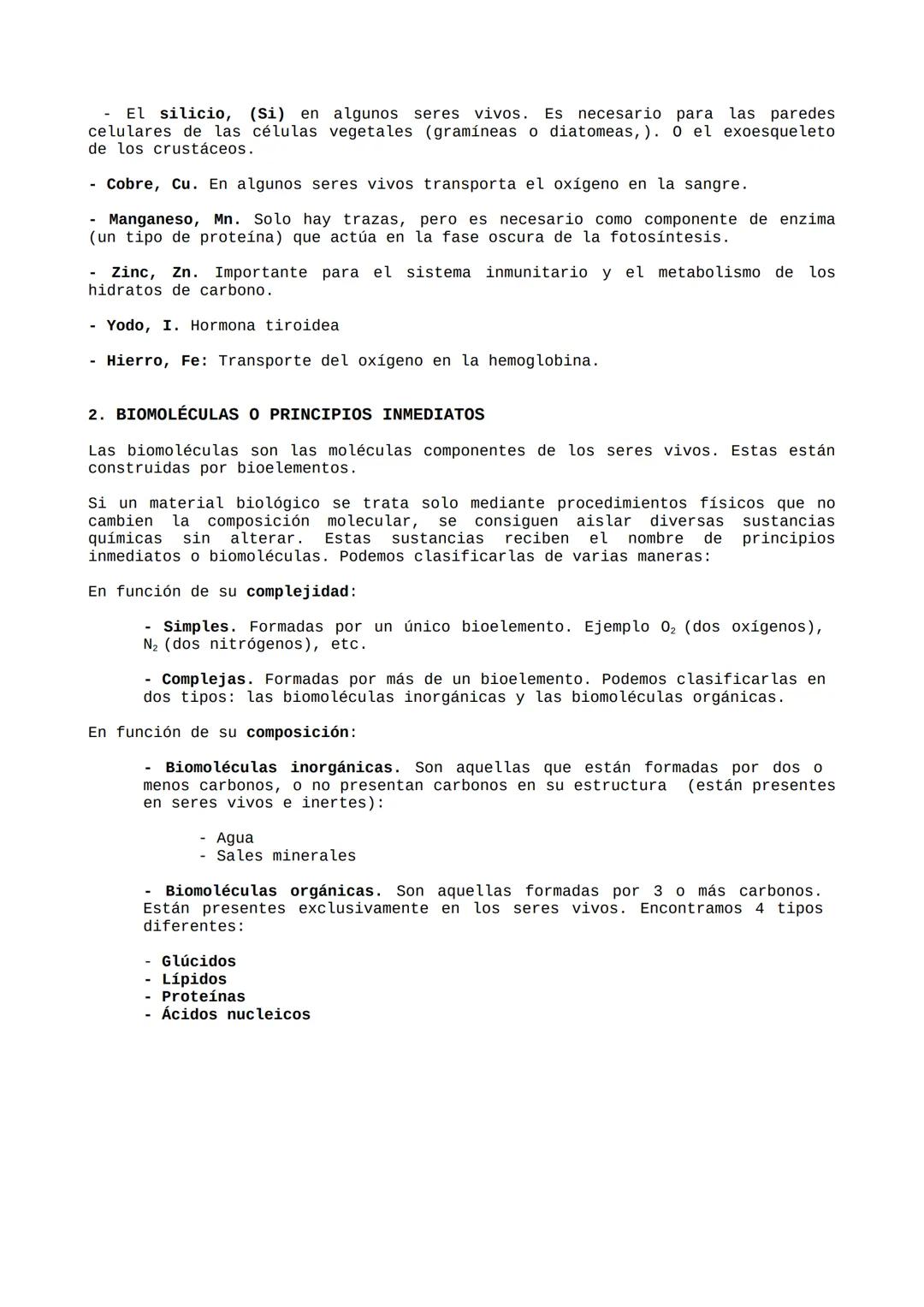 - El silicio, (Si) en algunos seres vivos. Es necesario para las paredes celulares de las células vegetales (gramíneas o diatomeas,). O el exoesqueleto de los crustáceos.

- Cobre, Cu. En algunos seres vivos transporta el oxígeno en la sangre.

- Manganeso, Mn. Solo hay trazas, pero es necesario como componente de enzima (un tipo de proteína) que actúa en la fase oscura de la fotosíntesis.

- Zinc, Zn. Importante para el sistema inmunitario y el metabolismo de los hidratos de carbono.

- Yodo, I. Hormona tiroidea

- Hierro, Fe: Transporte del oxígeno en la hemoglobina.

2. BIOMOLÉCULAS O PRINCIPIOS INMEDIATOS

Las biomoléculas son las moléculas componentes de los seres vivos. Estas están construidas por bioelementos.

Si un material biológico se trata solo mediante procedimientos físicos que no cambien la composición molecular, se consiguen aislar diversas sustancias químicas sin alterar. Estas sustancias reciben el nombre de principios inmediatos o biomoléculas. Podemos clasificarlas de varias maneras:

En función de su complejidad:

- Simples. Formadas por un único bioelemento. Ejemplo $O_2$ (dos oxígenos), $N_2$ (dos nitrógenos), etc.

- Complejas. Formadas por más de un bioelemento. Podemos clasificarlas en dos tipos: las biomoléculas inorgánicas y las biomoléculas orgánicas.

En función de su composición:

- Biomoléculas inorgánicas. Son aquellas que están formadas por dos o menos carbonos, o no presentan carbonos en su estructura (están presentes en seres vivos e inertes):

- Agua
- Sales minerales

- Biomoléculas orgánicas. Son aquellas formadas por 3 o más carbonos. Están presentes exclusivamente en los seres vivos. Encontramos 4 tipos diferentes:

- Glúcidos
- Lípidos
- Proteínas
- Ácidos nucleicos